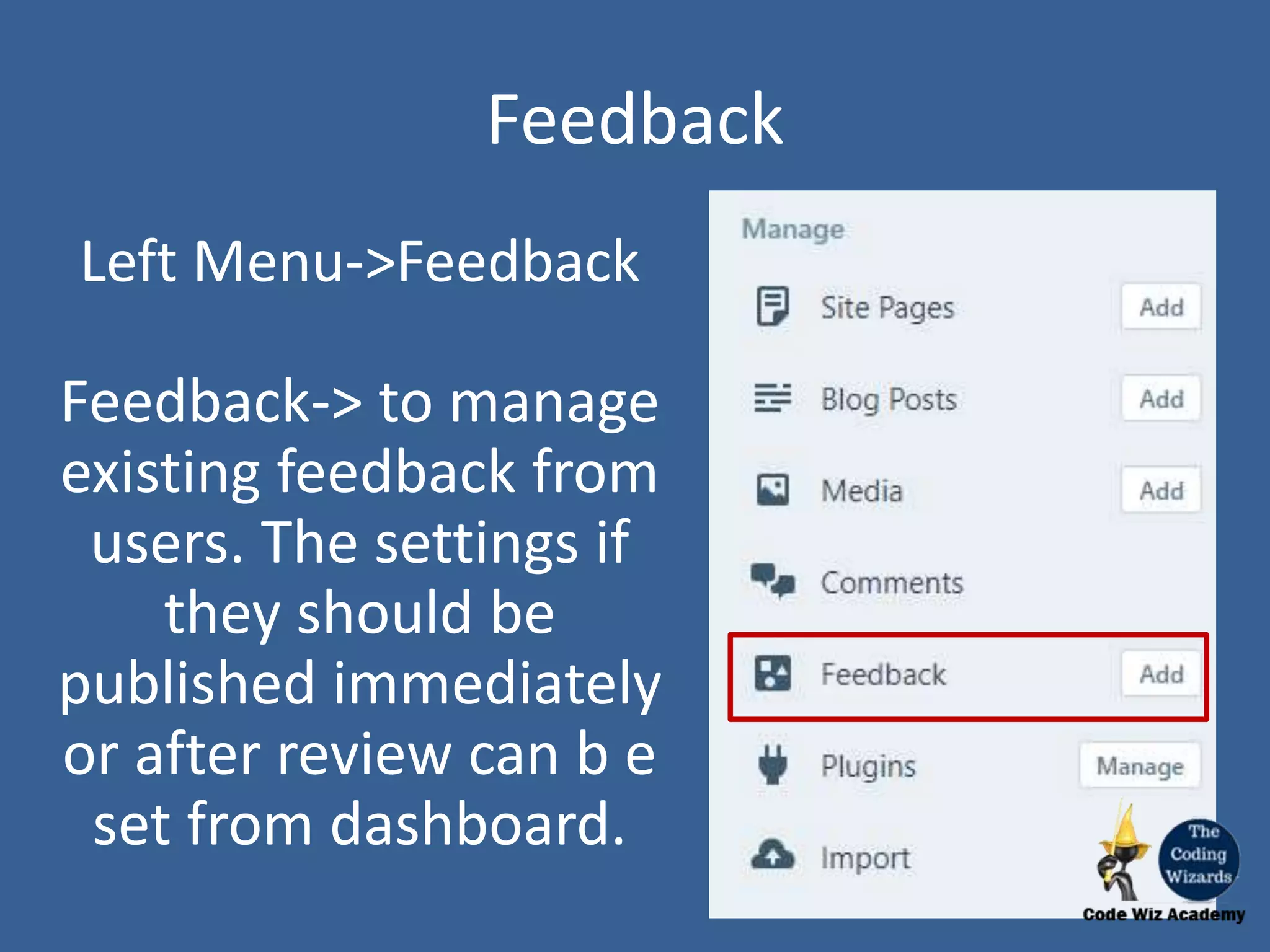 Feedback

Left Menu->Feedback

Feedback-> to manage existing feedback from users. The settings if they should be published immediately or after review can b e set from dashboard.

Manage

Site Pages Add

Blog Posts Add

Media Add

Comments

Feedback Add

Plugins Manage

Import

The Coding Wizards

Code Wiz Academy